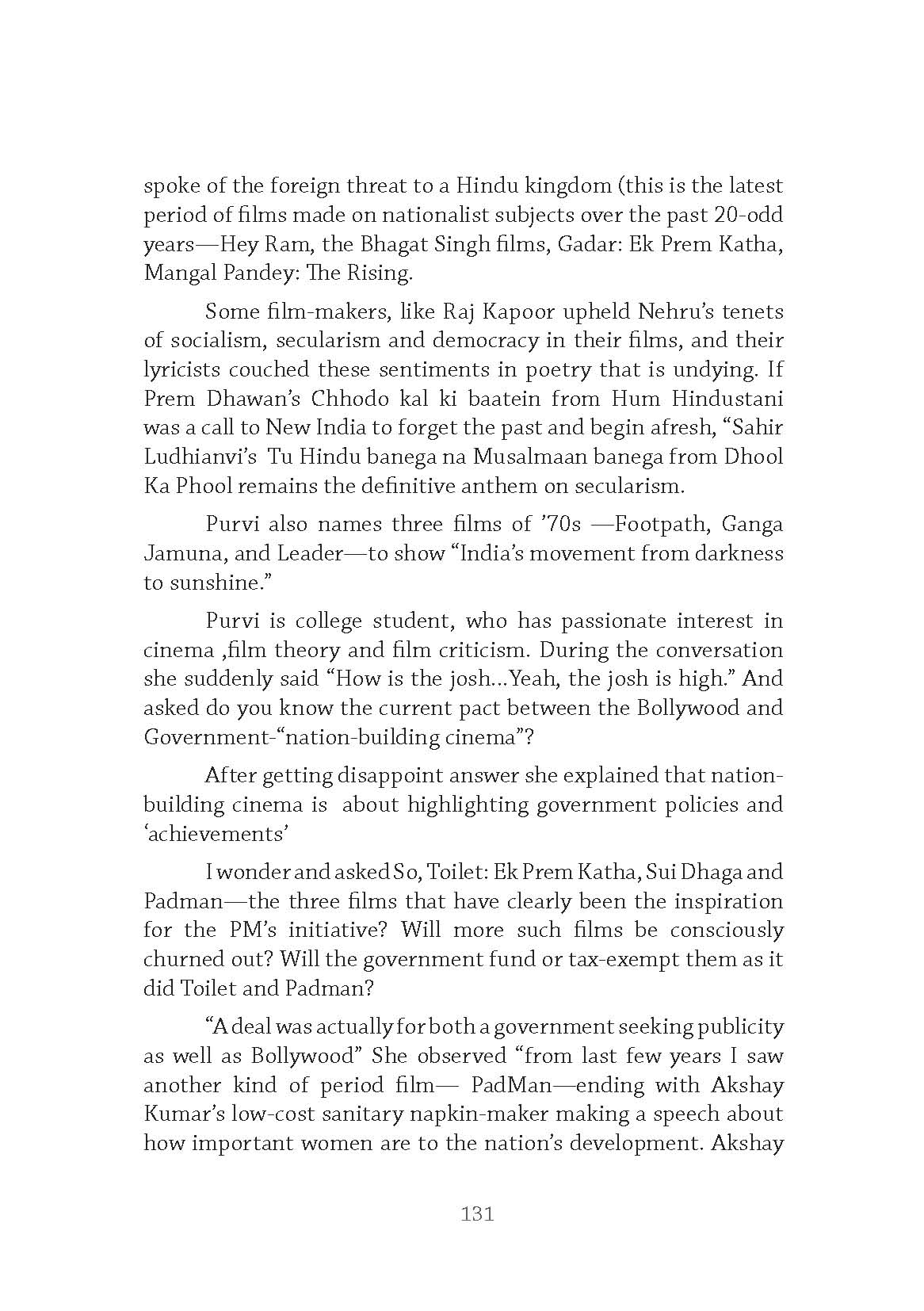 spoke of the foreign threat to a Hindu kingdom (this is the latest period of films made on nationalist subjects over the past 20-odd years—Hey Ram, the Bhagat Singh films, Gadar: Ek Prem Katha, Mangal Pandey: The Rising.

Some film-makers, like Raj Kapoor upheld Nehru's tenets of socialism, secularism and democracy in their films, and their lyricists couched these sentiments in poetry that is undying. If Prem Dhawan's Chhodo kal ki baatein from Hum Hindustani was a call to New India to forget the past and begin afresh, "Sahir Ludhianvi's Tu Hindu banega na Musalmaan banega from Dhool Ka Phool remains the definitive anthem on secularism.

Purvi also names three films of '70s —Footpath, Ganga Jamuna, and Leader—to show "India's movement from darkness to sunshine."

Purvi is college student, who has passionate interest in cinema ,film theory and film criticism. During the conversation she suddenly said "How is the josh...Yeah, the josh is high." And asked do you know the current pact between the Bollywood and Government-"nation-building cinema"?

After getting disappoint answer she explained that nation-building cinema is about highlighting government policies and 'achievements'

I wonder and asked So, Toilet: Ek Prem Katha, Sui Dhaga and Padman—the three films that have clearly been the inspiration for the PM's initiative? Will more such films be consciously churned out? Will the government fund or tax-exempt them as it did Toilet and Padman?

"A deal was actually for both a government seeking publicity as well as Bollywood" She observed "from last few years I saw another kind of period film— PadMan—ending with Akshay Kumar's low-cost sanitary napkin-maker making a speech about how important women are to the nation's development. Akshay

131